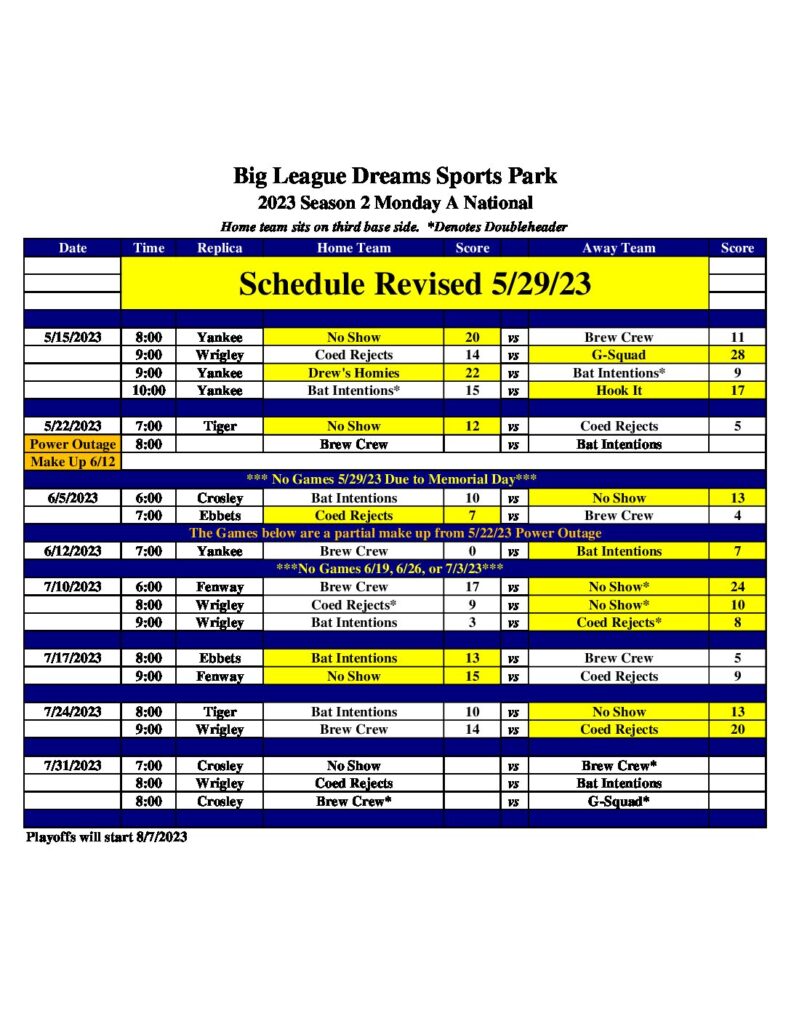 Big League Dreams Sports Park

2023 Season 2 Monday A National

Home team sits on third base side. *Denotes Doubleheader

| Date | Time | Replica | Home Team | Score | | Away Team | Score |
|---|---|---|---|---|---|---|---|
| | Schedule Revised 5/29/23 | | | | | | |
| 5/15/2023 | 8:00 | Yankee | No Show | 20 | vs | Brew Crew | 11 |
| | 9:00 | Wrigley | Coed Rejects | 14 | vs | G-Squad | 28 |
| | 9:00 | Yankee | Drew's Homies | 22 | vs | Bat Intentions* | 9 |
| | 10:00 | Yankee | Bat Intentions* | 15 | vs | Hook It | 17 |
| 5/22/2023 | 7:00 | Tiger | No Show | 12 | vs | Coed Rejects | 5 |
| Power Outage | 8:00 | | Brew Crew | | vs | Bat Intentions | |
| Make Up 6/12 | | | | | | | |
| *** No Games 5/29/23 Due to Memorial Day*** | | | | | | | |
| 6/5/2023 | 6:00 | Crosley | Bat Intentions | 10 | vs | No Show | 13 |
| | 7:00 | Ebbets | Coed Rejects | 7 | vs | Brew Crew | 4 |
| The Games below are a partial make up from 5/22/23 Power Outage | | | | | | | |
| 6/12/2023 | 7:00 | Yankee | Brew Crew | 0 | vs | Bat Intentions | 7 |
| ***No Games 6/19, 6/26, or 7/3/23*** | | | | | | | |
| 7/10/2023 | 6:00 | Fenway | Brew Crew | 17 | vs | No Show* | 24 |
| | 8:00 | Wrigley | Coed Rejects* | 9 | vs | No Show* | 10 |
| | 9:00 | Wrigley | Bat Intentions | 3 | vs | Coed Rejects* | 8 |
| 7/17/2023 | 8:00 | Ebbets | Bat Intentions | 13 | vs | Brew Crew | 5 |
| | 9:00 | Fenway | No Show | 15 | vs | Coed Rejects | 9 |
| 7/24/2023 | 8:00 | Tiger | Bat Intentions | 10 | vs | No Show | 13 |
| | 9:00 | Wrigley | Brew Crew | 14 | vs | Coed Rejects | 20 |
| 7/31/2023 | 7:00 | Crosley | No Show | | vs | Brew Crew* | |
| | 8:00 | Wrigley | Coed Rejects | | vs | Bat Intentions | |
| | 8:00 | Crosley | Brew Crew* | | vs | G-Squad* | |

Playoffs will start 8/7/2023